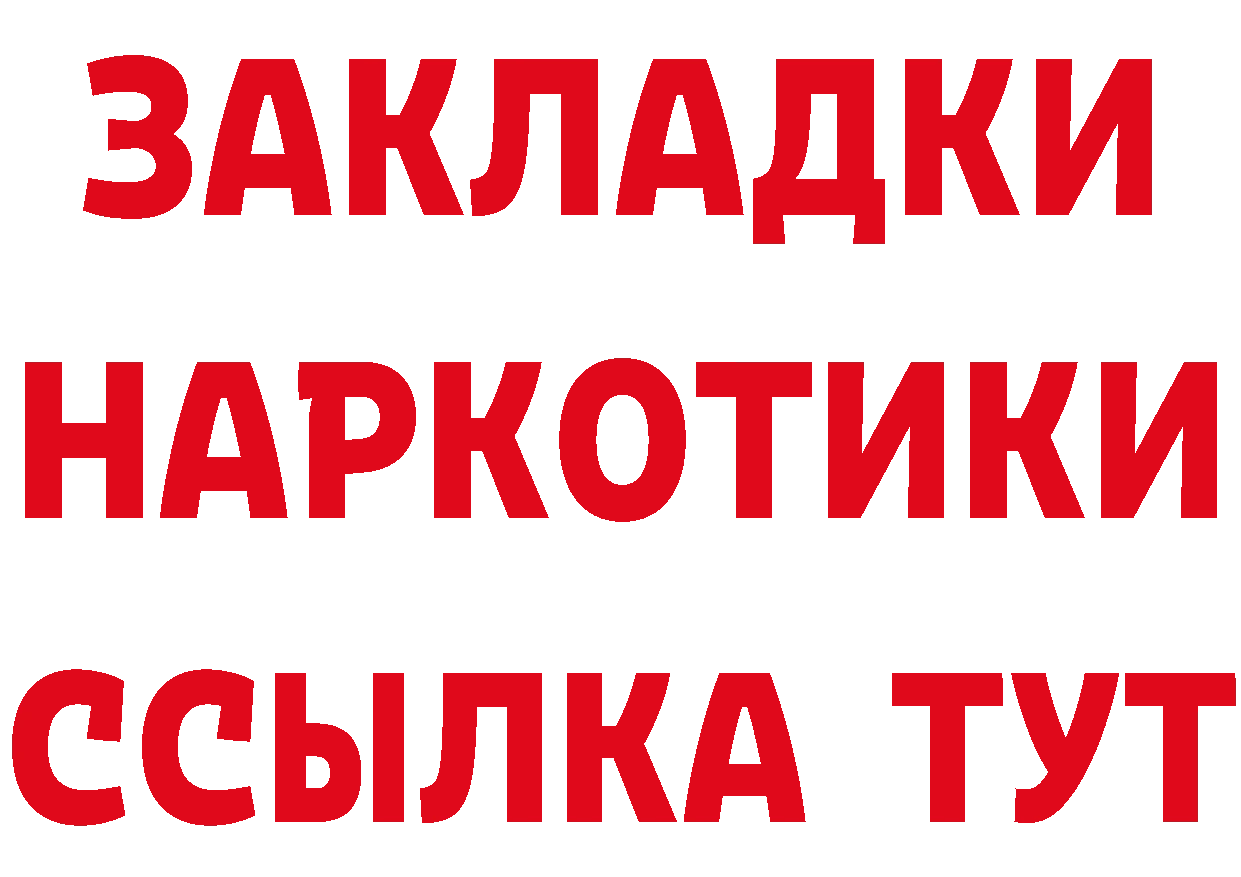 ЗАКЛАДКИ НАРКОТИКИ ССЫЛКА ТУТ